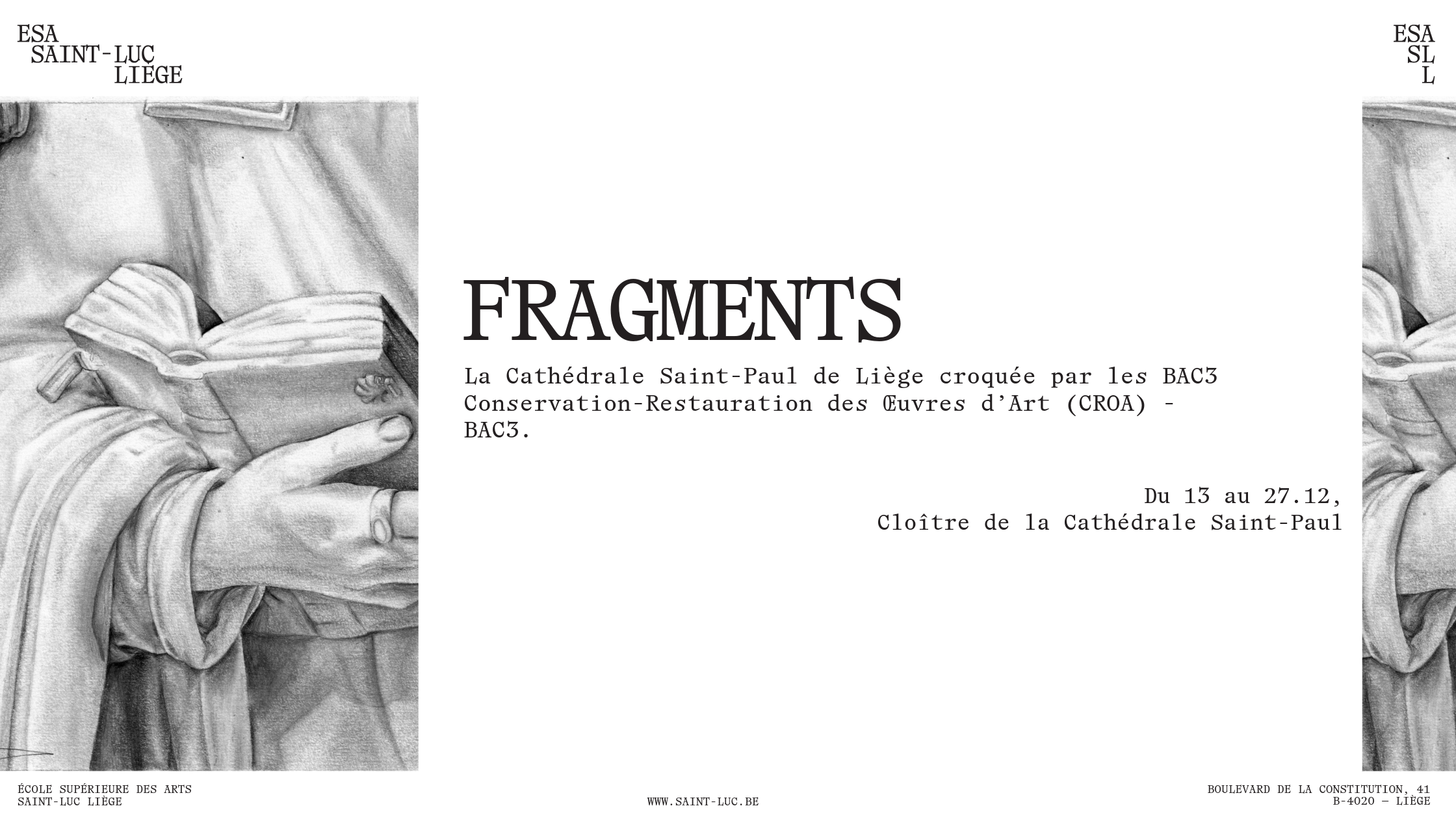 ESA
SAINT-LUC
LIÈGE

ESA
SL
L

FRAGMENTS

La Cathédrale Saint-Paul de Liège croquée par les BAC3 Conservation-Restauration des Œuvres d'Art (CROA) - BAC3.

Du 13 au 27.12,
Cloître de la Cathédrale Saint-Paul

ÉCOLE SUPÉRIEURE DES ARTS
SAINT-LUC LIÈGE

WWW.SAINT-LUC.BE

BOULEVARD DE LA CONSTITUTION, 41
B-4020 — LIÈGE